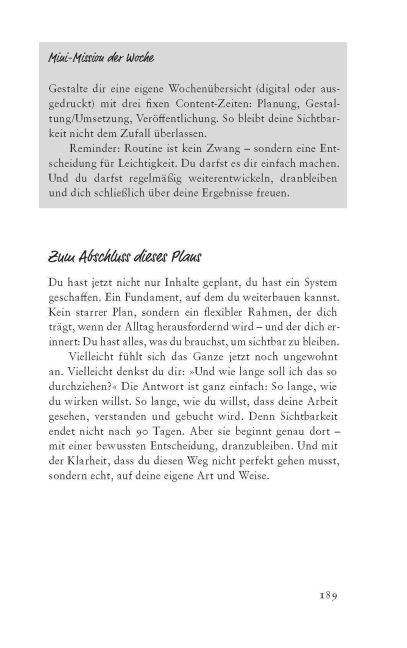 Mini-Mission der Woche

Gestalte dir eine eigene Wochenübersicht (digital oder ausgedruckt) mit drei fixen Content-Zeiten: Planung, Gestaltung/Umsetzung, Veröffentlichung. So bleibt deine Sichtbarkeit nicht dem Zufall überlassen.

Reminder: Routine ist kein Zwang – sondern eine Entscheidung für Leichtigkeit. Du darfst es dir einfach machen. Und du darfst regelmäßig weiterentwickeln, dranbleiben und dich schließlich über deine Ergebnisse freuen.

Zum Abschluss dieses Plans

Du hast jetzt nicht nur Inhalte geplant, du hast ein System geschaffen. Ein Fundament, auf dem du weiterbauen kannst. Kein starrer Plan, sondern ein flexibler Rahmen, der dich trägt, wenn der Alltag herausfordernd wird – und der dich erinnert: Du hast alles, was du brauchst, um sichtbar zu bleiben.

Vielleicht fühlt sich das Ganze jetzt noch ungewohnt an. Vielleicht denkst du dir: »Und wie lange soll ich das so durchziehen?« Die Antwort ist ganz einfach: So lange, wie du wirken willst. So lange, wie du willst, dass deine Arbeit gesehen, verstanden und gebucht wird. Denn Sichtbarkeit endet nicht nach 90 Tagen. Aber sie beginnt genau dort – mit einer bewussten Entscheidung, dranzubleiben. Und mit der Klarheit, dass du diesen Weg nicht perfekt gehen musst, sondern echt, auf deine eigene Art und Weise.

189